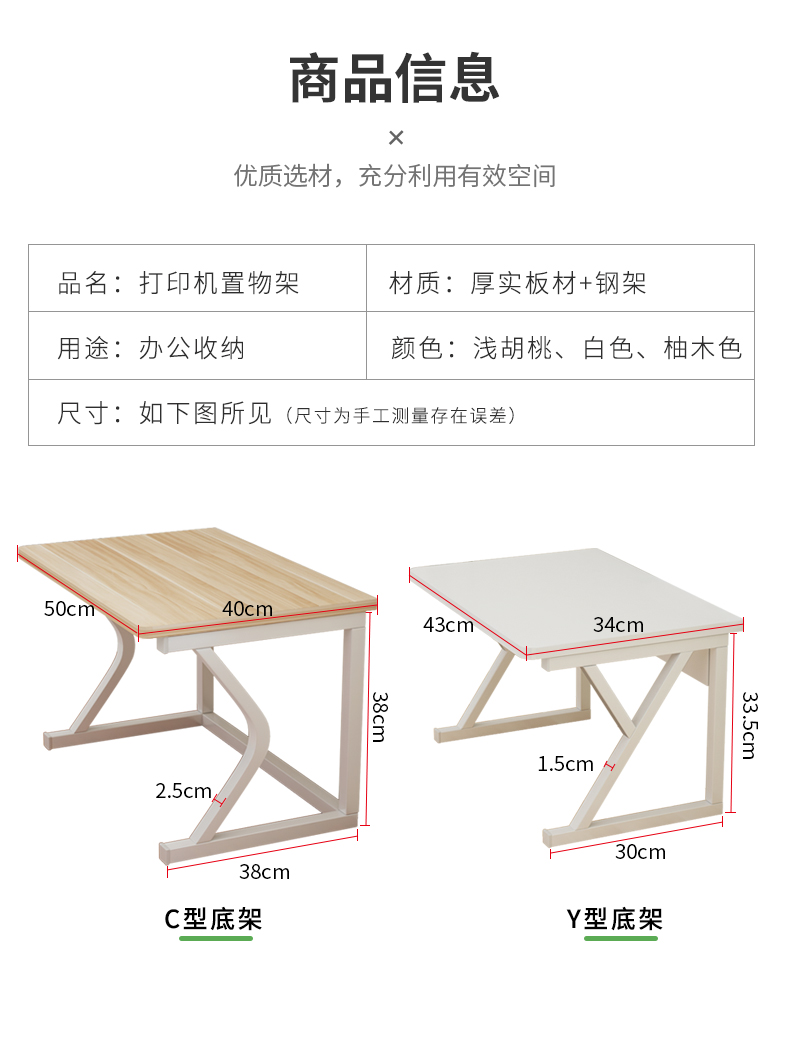 商品信息

×

优质选材，充分利用有效空间

| 品名：打印机置物架 | 材质：厚实板材+钢架 |
|---|---|
| 用途：办公收纳 | 颜色：浅胡桃、白色、柚木色 |
| 尺寸：如下图所见（尺寸为手工测量存在误差） | |

50cm
40cm
38cm
2.5cm
38cm

C型底架

43cm
34cm
33.5cm
1.5cm
30cm

Y型底架